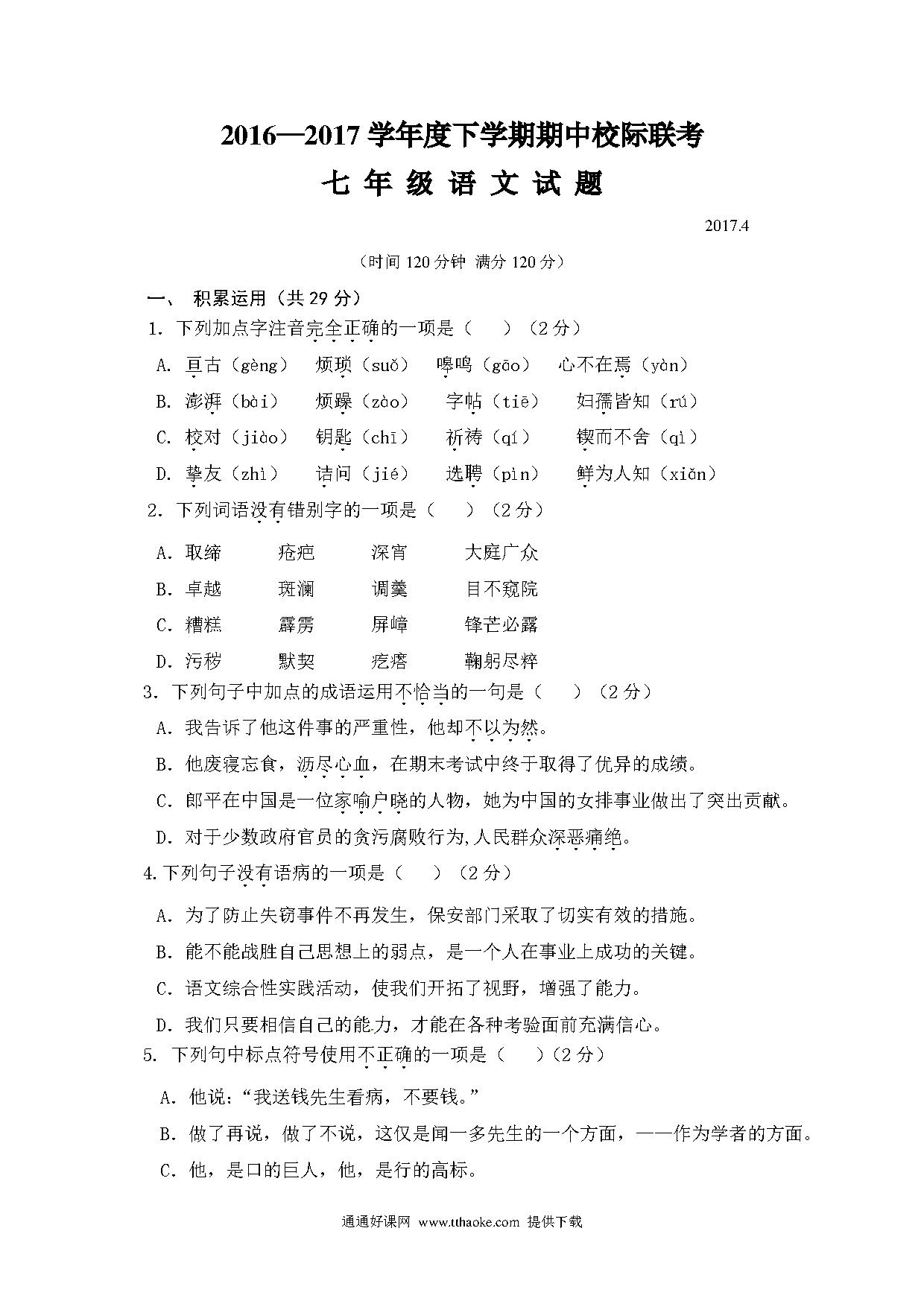 2016—2017 学年度下学期期中校际联考

七 年 级 语 文 试 题

2017.4

（时间 120 分钟 满分 120 分）

一、 积累运用（共 29 分）

1. 下列加点字注音完全正确的一项是（　　）（2 分）

A. 亘古（gèng）　烦琐（suǒ）　嗥鸣（gāo）　心不在焉（yàn）

B. 澎湃（bài）　烦躁（zào）　字帖（tiē）　妇孺皆知（rú）

C. 校对（jiào）　钥匙（chī）　祈祷（qí）　锲而不舍（qì）

D. 挚友（zhì）　诘问（jié）　选聘（pìn）　鲜为人知（xiǎn）

2. 下列词语没有错别字的一项是（　　）（2 分）

A. 取缔　疮疤　深宵　大庭广众

B. 卓越　斑澜　调羹　目不窥院

C. 糟糕　霹雳　屏嶂　锋芒必露

D. 污秽　默契　疙瘩　鞠躬尽粹

3. 下列句子中加点的成语运用不恰当的一句是（　　）（2 分）

A. 我告诉了他这件事的严重性，他却不以为然。

B. 他废寝忘食，沥尽心血，在期末考试中终于取得了优异的成绩。

C. 郎平在中国是一位家喻户晓的人物，她为中国的女排事业做出了突出贡献。

D. 对于少数政府官员的贪污腐败行为,人民群众深恶痛绝。

4.下列句子没有语病的一项是（　　）（2 分）

A. 为了防止失窃事件不再发生，保安部门采取了切实有效的措施。

B. 能不能战胜自己思想上的弱点，是一个人在事业上成功的关键。

C. 语文综合性实践活动，使我们开拓了视野，增强了能力。

D. 我们只要相信自己的能力，才能在各种考验面前充满信心。

5. 下列句中标点符号使用不正确的一项是（　　）（2 分）

A. 他说:“我送钱先生看病，不要钱。”

B. 做了再说，做了不说，这仅是闻一多先生的一个方面，——作为学者的方面。

C. 他，是口的巨人，他，是行的高标。

通通好课网 www.tthaoke.com 提供下载